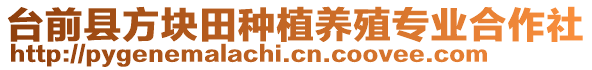 台前县方块田种植养殖专业合作社
http://pygenemalachi.cn.coovee.com